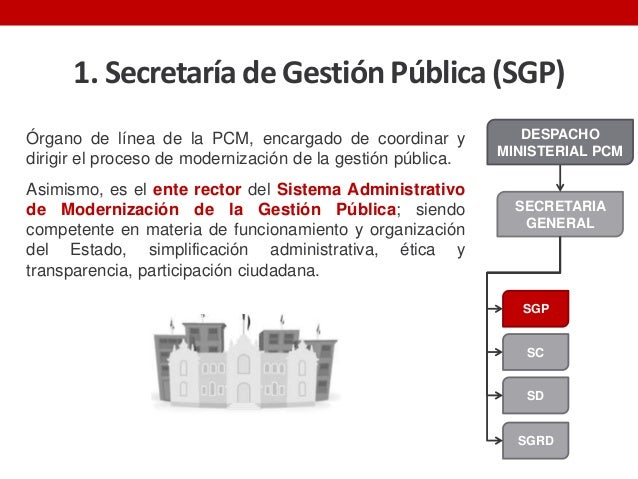 1. Secretaría de Gestión Pública (SGP)

Órgano de línea de la PCM, encargado de coordinar y dirigir el proceso de modernización de la gestión pública.

Asimismo, es el ente rector del Sistema Administrativo de Modernización de la Gestión Pública; siendo competente en materia de funcionamiento y organización del Estado, simplificación administrativa, ética y transparencia, participación ciudadana.

DESPACHO MINISTERIAL PCM

SECRETARIA GENERAL

SGP

SC

SD

SGRD